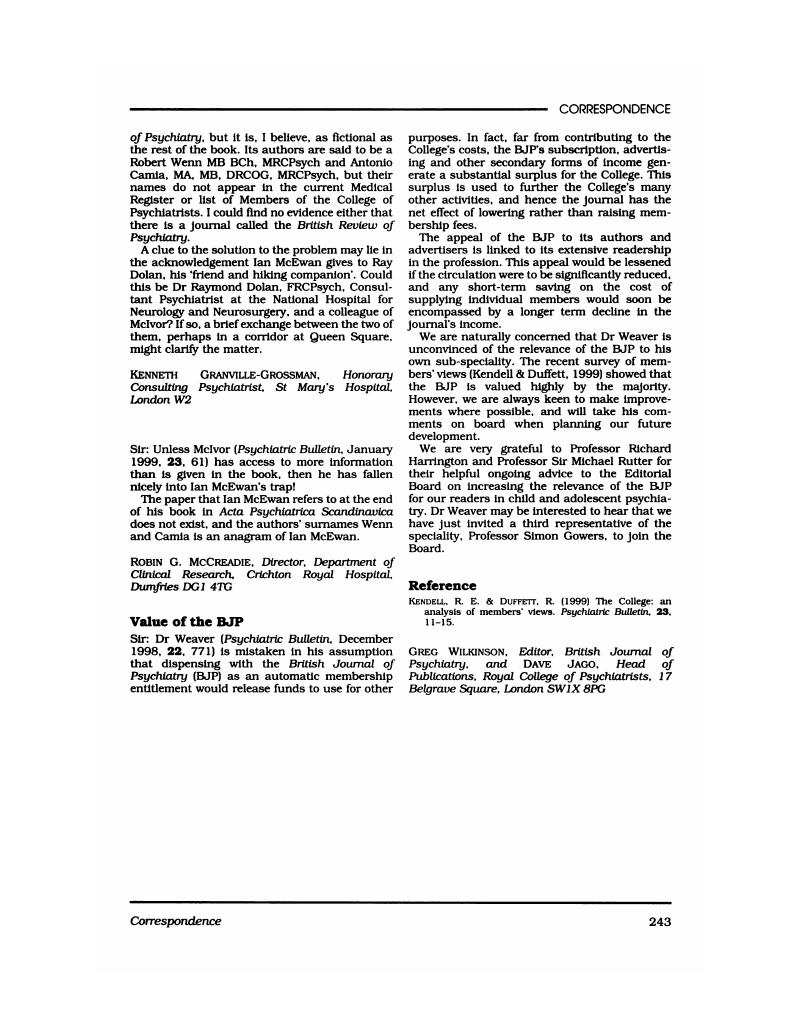 CORRESPONDENCE

of Psychiatry, but it is, I believe, as fictional as the rest of the book. Its authors are said to be a Robert Wenn MB BCh, MRCPsych and Antonio Camia, MA, MB, DRCOG, MRCPsych, but their names do not appear in the current Medical Register or list of Members of the College of Psychiatrists. I could find no evidence either that there is a journal called the British Review of Psychiatry.

A clue to the solution to the problem may lie in the acknowledgement Ian McEwan gives to Ray Dolan, his 'friend and hiking companion'. Could this be Dr Raymond Dolan, FRCPsych, Consultant Psychiatrist at the National Hospital for Neurology and Neurosurgery, and a colleague of McIvor? If so, a brief exchange between the two of them, perhaps in a corridor at Queen Square, might clarify the matter.

KENNETH GRANVILLE-GROSSMAN, Honorary Consulting Psychiatrist, St Mary's Hospital, London W2

Sir: Unless McIvor (Psychiatric Bulletin, January 1999, 23, 61) has access to more information than is given in the book, then he has fallen nicely into Ian McEwan's trap!

The paper that Ian McEwan refers to at the end of his book in Acta Psychiatrica Scandinavica does not exist, and the authors' surnames Wenn and Camia is an anagram of Ian McEwan.

ROBIN G. MCCREADIE, Director, Department of Clinical Research, Crichton Royal Hospital, Dumfries DG1 4TG

Value of the BJP

Sir: Dr Weaver (Psychiatric Bulletin, December 1998, 22, 771) is mistaken in his assumption that dispensing with the British Journal of Psychiatry (BJP) as an automatic membership entitlement would release funds to use for other purposes. In fact, far from contributing to the College's costs, the BJP's subscription, advertising and other secondary forms of income generate a substantial surplus for the College. This surplus is used to further the College's many other activities, and hence the journal has the net effect of lowering rather than raising membership fees.

The appeal of the BJP to its authors and advertisers is linked to its extensive readership in the profession. This appeal would be lessened if the circulation were to be significantly reduced, and any short-term saving on the cost of supplying individual members would soon be encompassed by a longer term decline in the journal's income.

We are naturally concerned that Dr Weaver is unconvinced of the relevance of the BJP to his own sub-speciality. The recent survey of members' views (Kendell & Duffett, 1999) showed that the BJP is valued highly by the majority. However, we are always keen to make improvements where possible, and will take his comments on board when planning our future development.

We are very grateful to Professor Richard Harrington and Professor Sir Michael Rutter for their helpful ongoing advice to the Editorial Board on increasing the relevance of the BJP for our readers in child and adolescent psychiatry. Dr Weaver may be interested to hear that we have just invited a third representative of the speciality, Professor Simon Gowers, to join the Board.

Reference

KENDELL, R. E. & DUFFETT, R. (1999) The College: an analysis of members' views. Psychiatric Bulletin, 23, 11-15.

GREG WILKINSON, Editor, British Journal of Psychiatry, and DAVE JAGO, Head of Publications, Royal College of Psychiatrists, 17 Belgrave Square, London SW1X 8PG

Correspondence

243